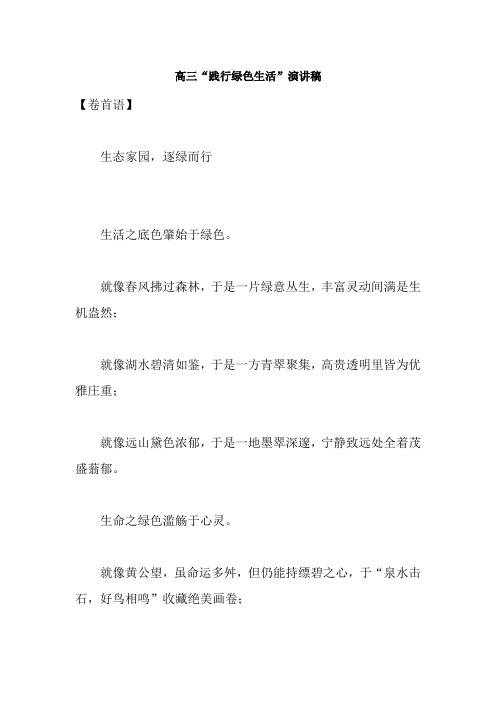 高三“践行绿色生活”演讲稿

【卷首语】

生态家园，逐绿而行

生活之底色肇始于绿色。

就像春风拂过森林，于是一片绿意丛生，丰富灵动间满是生机盎然；

就像湖水碧清如鉴，于是一方青翠聚集，高贵透明里皆为优雅庄重；

就像远山黛色浓郁，于是一地墨翠深邃，宁静致远处全着茂盛蓊郁。

生命之绿色滥觞于心灵。

就像黄公望，虽命运多舛，但仍能持缥碧之心，于“泉水击石，好鸟相鸣”收藏绝美画卷；